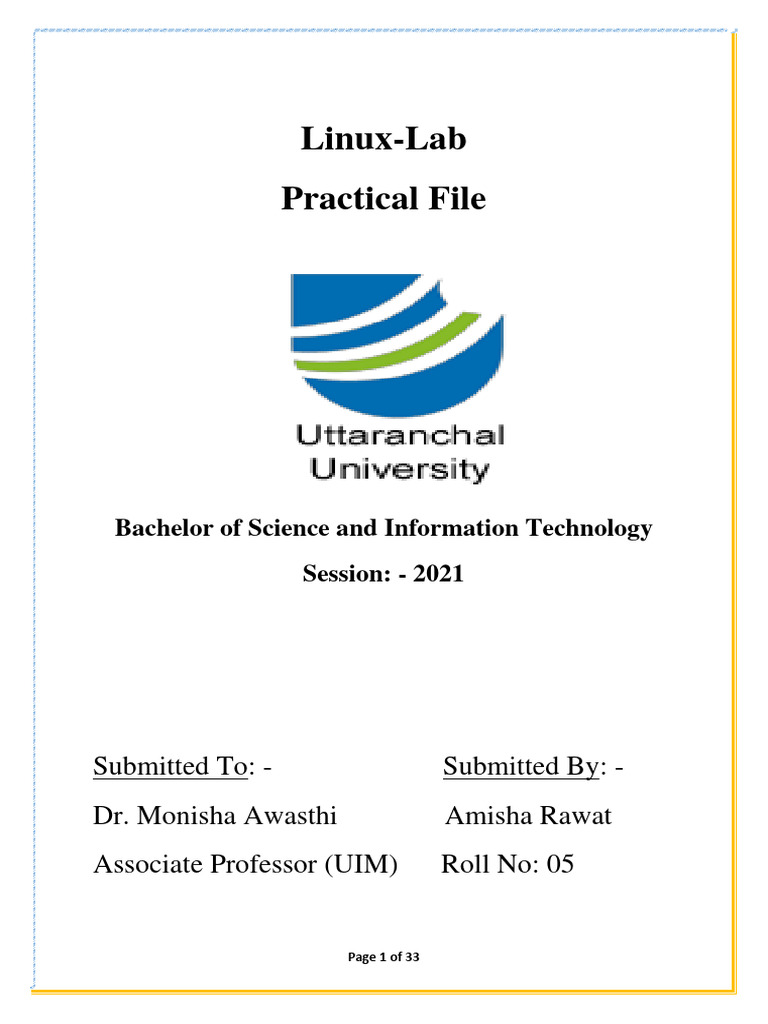 Linux-Lab

Practical File

Uttaranchal
University

Bachelor of Science and Information Technology

Session: - 2021

Submitted To: -

Dr. Monisha Awasthi

Associate Professor (UIM)

Submitted By: -

Amisha Rawat

Roll No: 05

Page 1 of 33